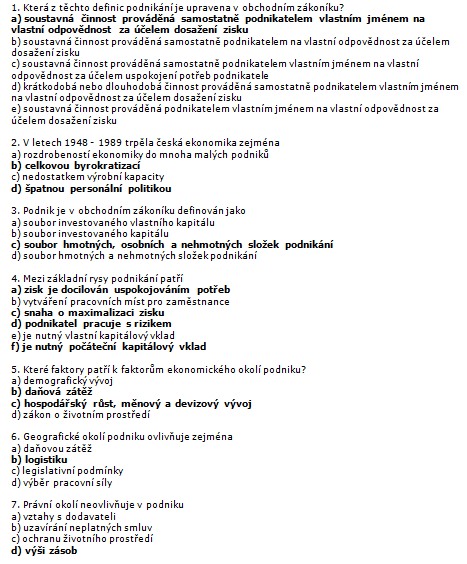 1. Která z těchto definic podnikání je upravena v obchodním zákoníku?
a) soustavná činnost prováděná samostatně podnikatelem vlastním jménem na vlastní odpovědnost za účelem dosažení zisku
b) soustavná činnost prováděná samostatně podnikatelem na vlastní odpovědnost za účelem dosažení zisku
c) soustavná činnost prováděná samostatně podnikatelem vlastním jménem na vlastní odpovědnost za účelem uspokojení potřeb podnikatele
d) krátkodobá nebo dlouhodobá činnost prováděná samostatně podnikatelem vlastním jménem na vlastní odpovědnost za účelem dosažení zisku
e) soustavná činnost prováděná podnikatelem vlastním jménem na vlastní odpovědnost za účelem dosažení zisku

2. V letech 1948 - 1989 trpěla česká ekonomika zejména
a) rozdrobeností ekonomiky do mnoha malých podniků
b) celkovou byrokratizací
c) nedostatkem výrobní kapacity
d) špatnou personální politikou

3. Podnik je v obchodním zákoníku definován jako
a) soubor investovaného vlastního kapitálu
b) soubor investovaného kapitálu
c) soubor hmotných, osobních a nehmotných složek podnikání
d) soubor hmotných a nehmotných složek podnikání

4. Mezi základní rysy podnikání patří
a) zisk je docilován uspokojováním potřeb
b) vytváření pracovních míst pro zaměstnance
c) snaha o maximalizaci zisku
d) podnikatel pracuje s rizikem
e) je nutný vlastní kapitálový vklad
f) je nutný počáteční kapitálový vklad

5. Které faktory patří k faktorům ekonomického okolí podniku?
a) demografický vývoj
b) daňová zátěž
c) hospodářský růst, měnový a devizový vývoj
d) zákon o životním prostředí

6. Geografické okolí podniku ovlivňuje zejména
a) daňovou zátěž
b) logistiku
c) legislativní podmínky
d) výběr pracovní síly

7. Právní okolí neovlivňuje v podniku
a) vztahy s dodavateli
b) uzavírání neplatných smluv
c) ochranu životního prostředí
d) výši zásob